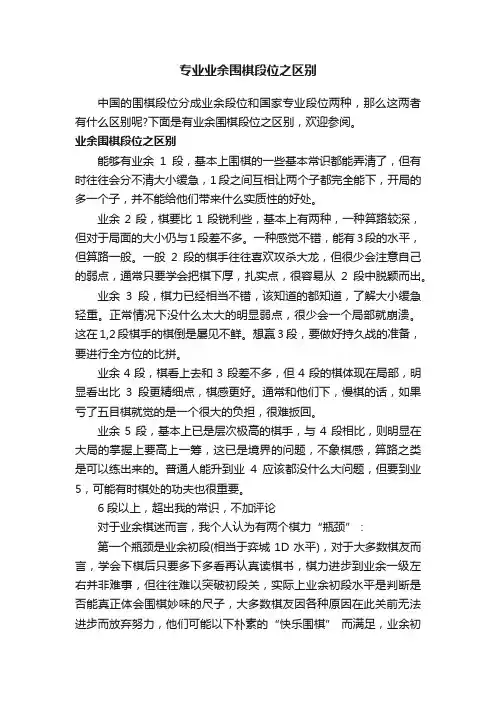 专业业余围棋段位之区别

中国的围棋段位分成业余段位和国家专业段位两种，那么这两者有什么区别呢?下面是有业余围棋段位之区别，欢迎参阅。

业余围棋段位之区别

能够有业余 1 段，基本上围棋的一些基本常识都能弄清了，但有时往往会分不清大小缓急，1段之间互相让两个子都完全能下，开局的多一个子，并不能给他们带来什么实质性的好处。

业余 2 段，棋要比 1 段锐利些，基本上有两种，一种算路较深，但对于局面的大小仍与1段差不多。一种感觉不错，能有3段的水平，但算路一般。一般 2 段的棋手往往喜欢攻杀大龙，但很少会注意自己的弱点，通常只要学会把棋下厚，扎实点，很容易从 2 段中脱颖而出。

业余 3 段，棋力已经相当不错，该知道的都知道，了解大小缓急轻重。正常情况下没什么太大的明显弱点，很少会一个局部就崩溃。这在1,2段棋手的棋倒是屡见不鲜。想赢3段，要做好持久战的准备，要进行全方位的比拼。

业余 4 段，棋看上去和 3 段差不多，但 4 段的棋体现在局部，明显看出比 3 段更精细点，棋感更好。通常和他们下，慢棋的话，如果亏了五目棋就觉的是一个很大的负担，很难扳回。

业余 5 段，基本上已是层次极高的棋手，与 4 段相比，则明显在大局的掌握上要高上一筹，这已是境界的问题，不象棋感，算路之类是可以练出来的。普通人能升到业 4 应该都没什么大问题，但要到业 5，可能有时棋处的功夫也很重要。

6段以上，超出我的常识，不加评论

对于业余棋迷而言，我个人认为有两个棋力“瓶颈”：

第一个瓶颈是业余初段(相当于弈城 1D 水平)，对于大多数棋友而言，学会下棋后只要多下多看再认真读棋书，棋力进步到业余一级左右并非难事，但往往难以突破初段关，实际上业余初段水平是判断是否能真正体会围棋妙味的尺子，大多数棋友因各种原因在此关前无法进步而放弃努力，他们可能以下朴素的“快乐围棋” 而满足，业余初